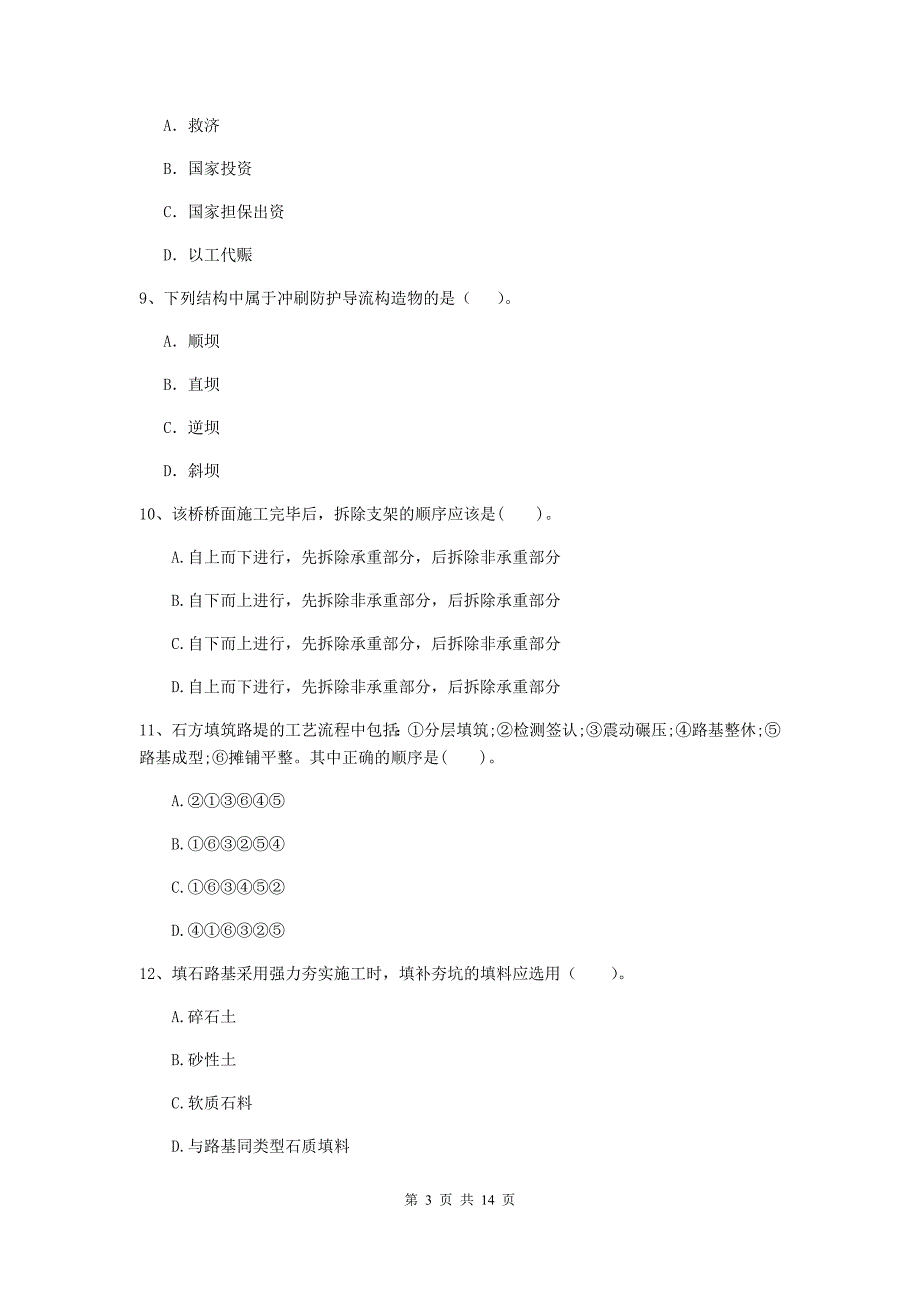 A. 救济

B. 国家投资

C. 国家担保出资

D. 以工代赈

9、下列结构中属于冲刷防护导流构造物的是（　　）。

A. 顺坝

B. 直坝

C. 逆坝

D. 斜坝

10、该桥桥面施工完毕后，拆除支架的顺序应该是(　　)。

A.自上而下进行，先拆除承重部分，后拆除非承重部分

B.自下而上进行，先拆除非承重部分，后拆除承重部分

C.自下而上进行，先拆除承重部分，后拆除非承重部分

D.自上而下进行，先拆除非承重部分，后拆除承重部分

11、石方填筑路堤的工艺流程中包括：①分层填筑;②检测签认;③震动碾压;④路基整休;⑤路基成型;⑥摊铺平整。其中正确的顺序是(　　)。

A.②①③⑥④⑤

B.①⑥③②⑤④

C.①⑥③④⑤②

D.④①⑥③②⑤

12、填石路基采用强力夯实施工时，填补夯坑的填料应选用（　　）。

A.碎石土

B.砂性土

C.软质石料

D.与路基同类型石质填料

第 3 页 共 14 页